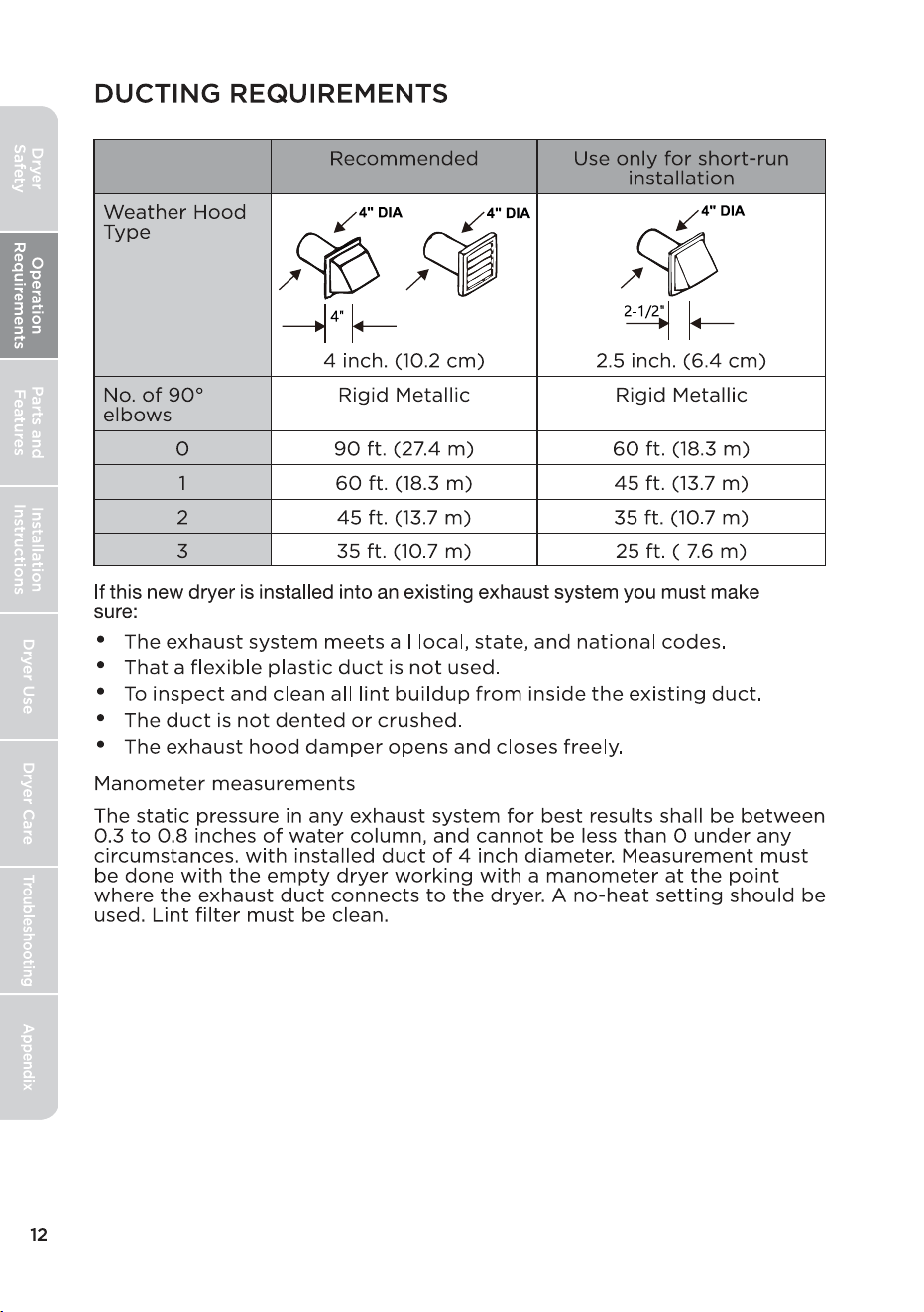 Dryer Safety

Operation Requirements

Parts and Features

Installation Instructions

Dryer Use

Dryer Care

Troubleshooting

Appendix

DUCTING REQUIREMENTS

| | Recommended | Use only for short-run installation |
|---|---|---|
| Weather Hood Type | 4" DIA 4" DIA 4" 4 inch. (10.2 cm) | 4" DIA 2-1/2" 2.5 inch. (6.4 cm) |
| No. of 90° elbows | Rigid Metallic | Rigid Metallic |
| 0 | 90 ft. (27.4 m) | 60 ft. (18.3 m) |
| 1 | 60 ft. (18.3 m) | 45 ft. (13.7 m) |
| 2 | 45 ft. (13.7 m) | 35 ft. (10.7 m) |
| 3 | 35 ft. (10.7 m) | 25 ft. ( 7.6 m) |

If this new dryer is installed into an existing exhaust system you must make sure:

• The exhaust system meets all local, state, and national codes.
• That a flexible plastic duct is not used.
• To inspect and clean all lint buildup from inside the existing duct.
• The duct is not dented or crushed.
• The exhaust hood damper opens and closes freely.

Manometer measurements

The static pressure in any exhaust system for best results shall be between 0.3 to 0.8 inches of water column, and cannot be less than 0 under any circumstances. with installed duct of 4 inch diameter. Measurement must be done with the empty dryer working with a manometer at the point where the exhaust duct connects to the dryer. A no-heat setting should be used. Lint filter must be clean.

12